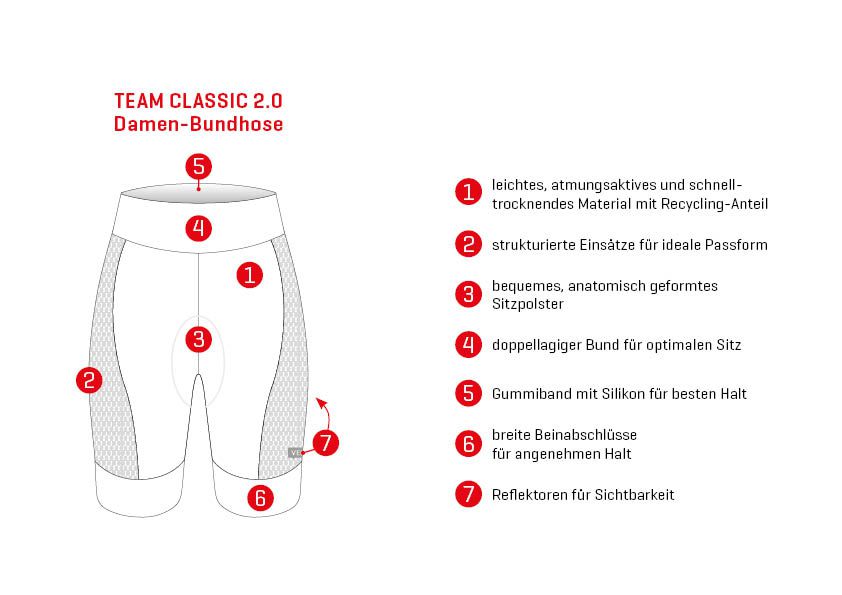 TEAM CLASSIC 2.0
Damen-Bundhose

5
4
1
3
2
7
6

1 leichtes, atmungsaktives und schnelltrocknendes Material mit Recycling-Anteil

2 strukturierte Einsätze für ideale Passform

3 bequemes, anatomisch geformtes Sitzpolster

4 doppellagiger Bund für optimalen Sitz

5 Gummiband mit Silikon für besten Halt

6 breite Beinabschlüsse für angenehmen Halt

7 Reflektoren für Sichtbarkeit